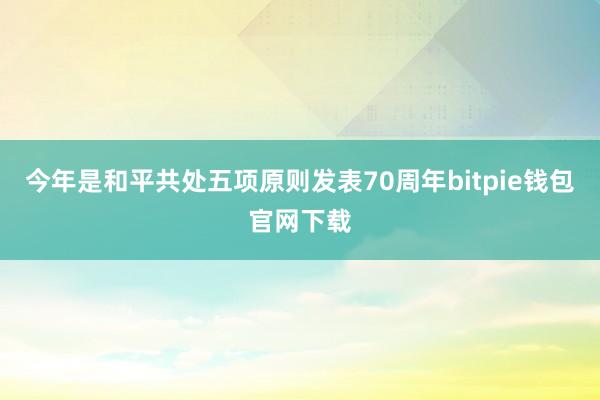 今年是和平共处五项原则发表70周年bitpie钱包官网下载